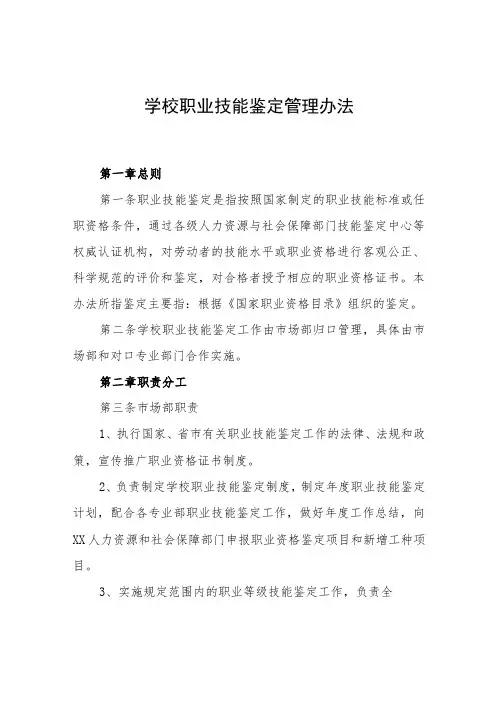 学校职业技能鉴定管理办法

第一章总则

第一条职业技能鉴定是指按照国家制定的职业技能标准或任职资格条件，通过各级人力资源与社会保障部门技能鉴定中心等权威认证机构，对劳动者的技能水平或职业资格进行客观公正、科学规范的评价和鉴定，对合格者授予相应的职业资格证书。本办法所指鉴定主要指：根据《国家职业资格目录》组织的鉴定。

第二条学校职业技能鉴定工作由市场部归口管理，具体由市场部和对口专业部门合作实施。

第二章职责分工

第三条市场部职责

1、执行国家、省市有关职业技能鉴定工作的法律、法规和政策，宣传推广职业资格证书制度。

2、负责制定学校职业技能鉴定制度，制定年度职业技能鉴定计划，配合各专业部职业技能鉴定工作，做好年度工作总结，向XX人力资源和社会保障部门申报职业资格鉴定项目和新增工种项目。

3、实施规定范围内的职业等级技能鉴定工作，负责全